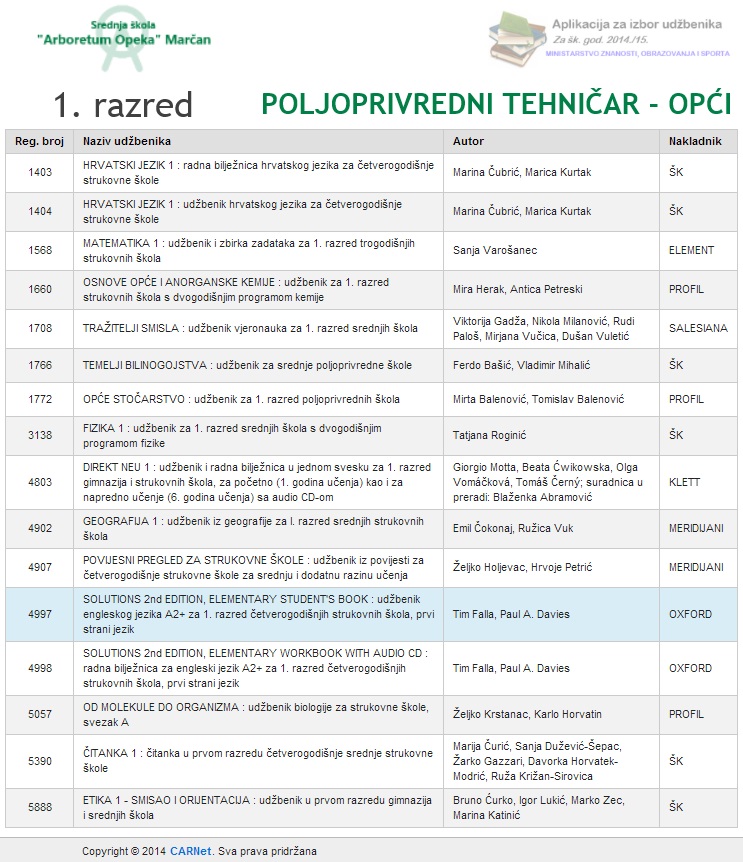 Srednja škola
"Arboretum Opeka" Marčan

Aplikacija za izbor udžbenika
Za šk. god. 2014./15.
MINISTARSTVO ZNANOSTI, OBRAZOVANJA I SPORTA

1. razred

POLJOPRIVREDNI TEHNIČAR - OPĆI

| Reg. broj | Naziv udžbenika | Autor | Nakladnik |
|---|---|---|---|
| 1403 | HRVATSKI JEZIK 1 : radna bilježnica hrvatskog jezika za četverogodišnje strukovne škole | Marina Čubrić, Marica Kurtak | ŠK |
| 1404 | HRVATSKI JEZIK 1 : udžbenik hrvatskog jezika za četverogodišnje strukovne škole | Marina Čubrić, Marica Kurtak | ŠK |
| 1568 | MATEMATIKA 1 : udžbenik i zbirka zadataka za 1. razred trogodišnjih strukovnih škola | Sanja Varošanec | ELEMENT |
| 1660 | OSNOVE OPĆE I ANORGANSKE KEMIJE : udžbenik za 1. razred strukovnih škola s dvogodišnjim programom kemije | Mira Herak, Antica Petreski | PROFIL |
| 1708 | TRAŽITELJI SMISLA : udžbenik vjeronauka za 1. razred srednjih škola | Viktorija Gadža, Nikola Milanović, Rudi Paloš, Mirjana Vučica, Dušan Vuletić | SALESIANA |
| 1766 | TEMELJI BILINOGOJSTVA : udžbenik za srednje poljoprivredne škole | Ferdo Bašić, Vladimir Mihalić | ŠK |
| 1772 | OPĆE STOČARSTVO : udžbenik za 1. razred poljoprivrednih škola | Mirta Balenović, Tomislav Balenović | PROFIL |
| 3138 | FIZIKA 1 : udžbenik za 1. razred srednjih škola s dvogodišnjim programom fizike | Tatjana Roginić | ŠK |
| 4803 | DIREKT NEU 1 : udžbenik i radna bilježnica u jednom svesku za 1. razred gimnazija i strukovnih škola, za početno (1. godina učenja) kao i za napredno učenje (6. godina učenja) sa audio CD-om | Giorgio Motta, Beata Ćwikowska, Olga Vomáčková, Tomáš Černý; suradnica u preradi: Blaženka Abramović | KLETT |
| 4902 | GEOGRAFIJA 1 : udžbenik iz geografije za I. razred srednjih strukovnih škola | Emil Čokonaj, Ružica Vuk | MERIDIJANI |
| 4907 | POVIJESNI PREGLED ZA STRUKOVNE ŠKOLE : udžbenik iz povijesti za četverogodišnje strukovne škole za srednju i dodatnu razinu učenja | Željko Holjevac, Hrvoje Petrić | MERIDIJANI |
| 4997 | SOLUTIONS 2nd EDITION, ELEMENTARY STUDENT'S BOOK : udžbenik engleskog jezika A2+ za 1. razred četverogodišnjih strukovnih škola, prvi strani jezik | Tim Falla, Paul A. Davies | OXFORD |
| 4998 | SOLUTIONS 2nd EDITION, ELEMENTARY WORKBOOK WITH AUDIO CD : radna bilježnica za engleski jezik A2+ za 1. razred četverogodišnjih strukovnih škola, prvi strani jezik | Tim Falla, Paul A. Davies | OXFORD |
| 5057 | OD MOLEKULE DO ORGANIZMA : udžbenik biologije za strukovne škole, svezak A | Željko Krstanac, Karlo Horvatin | PROFIL |
| 5390 | ČITANKA 1 : čitanka u prvom razredu četverogodišnje srednje strukovne škole | Marija Čurić, Sanja Dužević-Šepac, Žarko Gazzari, Davorka Horvatek-Modrić, Ruža Križan-Sirovica | ŠK |
| 5888 | ETIKA 1 - SMISAO I ORIJENTACIJA : udžbenik u prvom razredu gimnazija i srednjih škola | Bruno Ćurko, Igor Lukić, Marko Zec, Marina Katinić | ŠK |

Copyright © 2014 CARNet. Sva prava pridržana